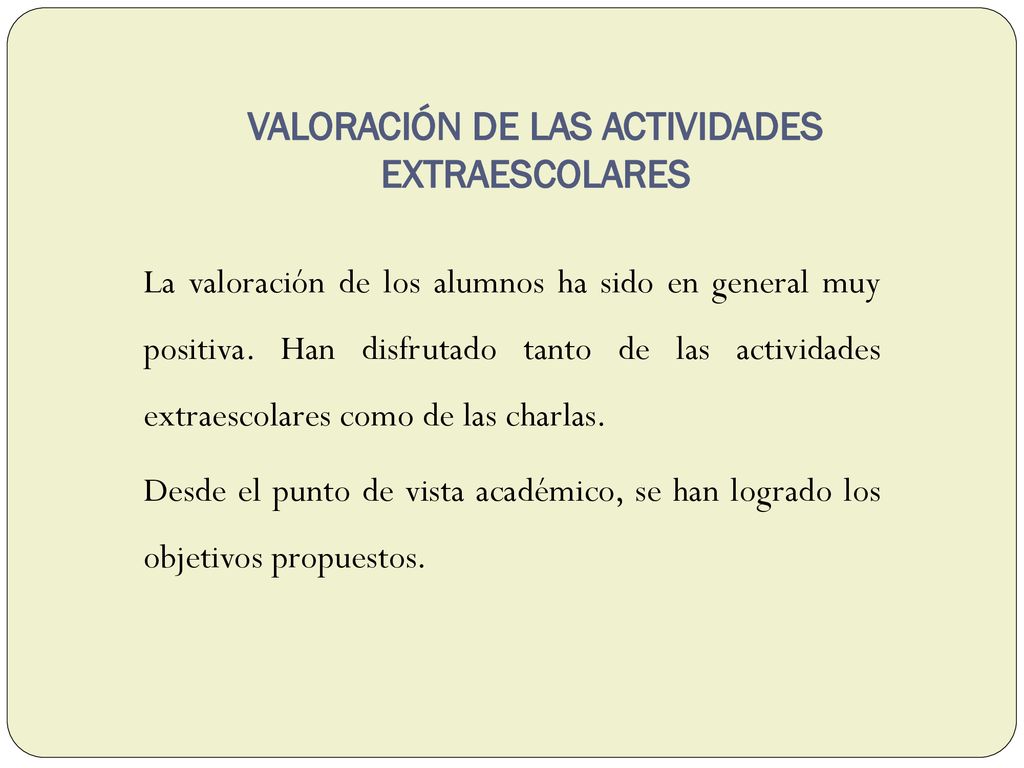 VALORACIÓN DE LAS ACTIVIDADES EXTRAESCOLARES

La valoración de los alumnos ha sido en general muy positiva. Han disfrutado tanto de las actividades extraescolares como de las charlas.

Desde el punto de vista académico, se han logrado los objetivos propuestos.